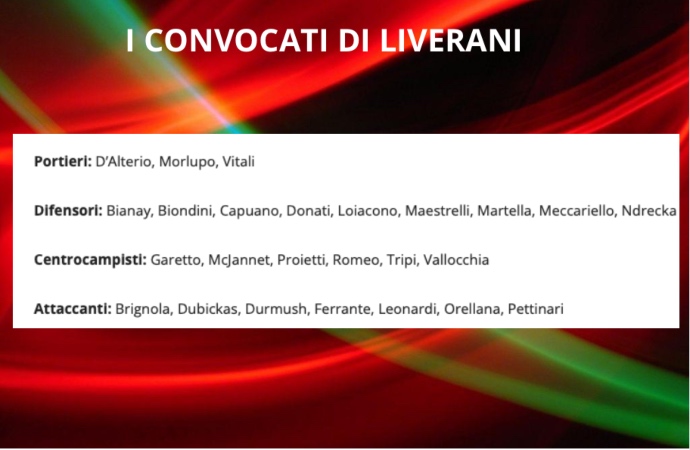 I CONVOCATI DI LIVERANI

Portieri: D'Alterio, Morlupo, Vitali

Difensori: Bianay, Biondini, Capuano, Donati, Loiacono, Maestrelli, Martella, Meccariello, Ndrecka

Centrocampisti: Garetto, McJannet, Proietti, Romeo, Tripi, Vallocchia

Attaccanti: Brignola, Dubickas, Durmush, Ferrante, Leonardi, Orellana, Pettinari